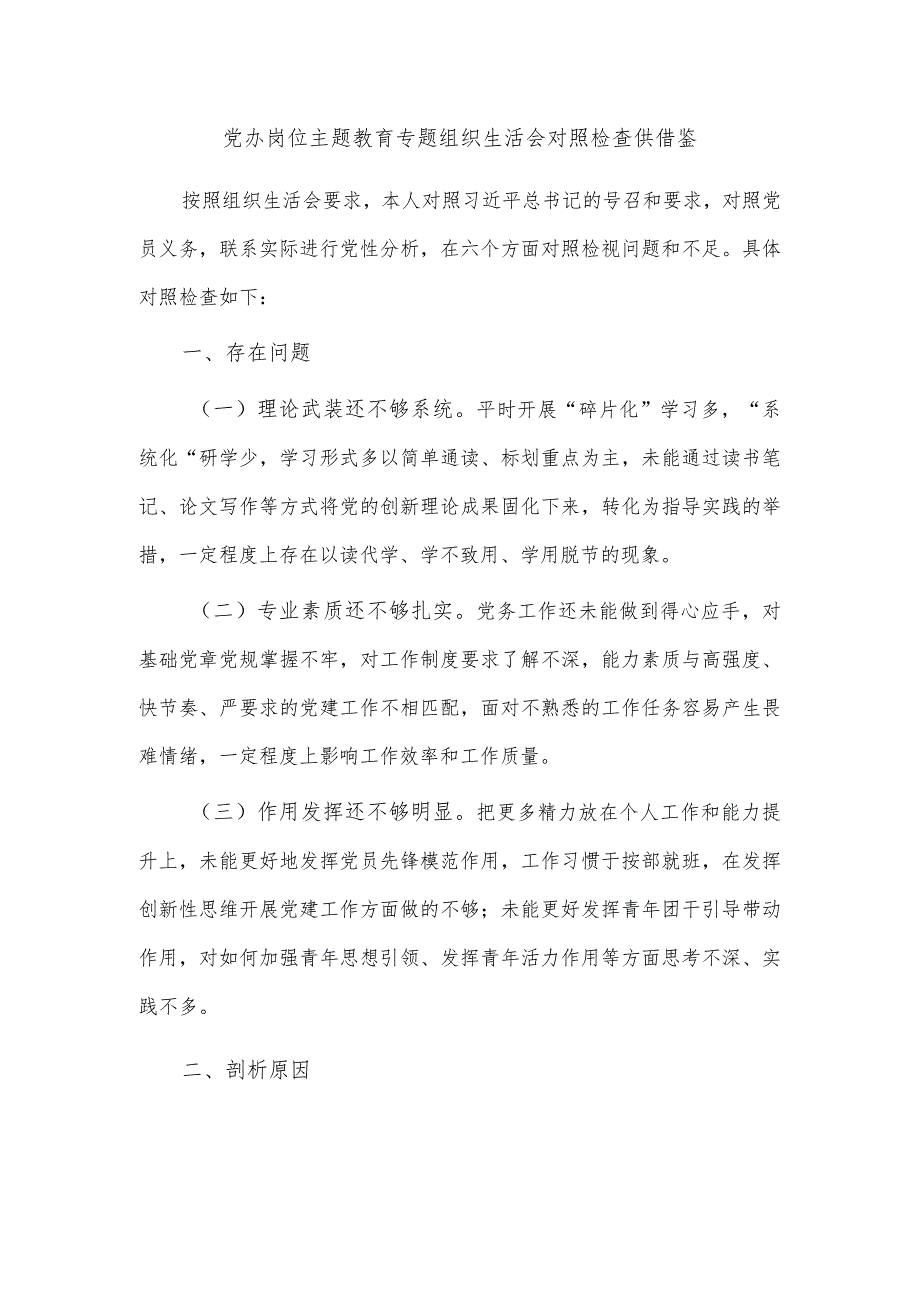 党办岗位主题教育专题组织生活会对照检查供借鉴

按照组织生活会要求，本人对照习近平总书记的号召和要求，对照党员义务，联系实际进行党性分析，在六个方面对照检视问题和不足。具体对照检查如下：

一、存在问题

（一）理论武装还不够系统。平时开展“碎片化”学习多，“系统化“研学少，学习形式多以简单通读、标划重点为主，未能通过读书笔记、论文写作等方式将党的创新理论成果固化下来，转化为指导实践的举措，一定程度上存在以读代学、学不致用、学用脱节的现象。

（二）专业素质还不够扎实。党务工作还未能做到得心应手，对基础党章党规掌握不牢，对工作制度要求了解不深，能力素质与高强度、快节奏、严要求的党建工作不相匹配，面对不熟悉的工作任务容易产生畏难情绪，一定程度上影响工作效率和工作质量。

（三）作用发挥还不够明显。把更多精力放在个人工作和能力提升上，未能更好地发挥党员先锋模范作用，工作习惯于按部就班，在发挥创新性思维开展党建工作方面做的不够；未能更好发挥青年团干引导带动作用，对如何加强青年思想引领、发挥青年活力作用等方面思考不深、实践不多。

二、剖析原因